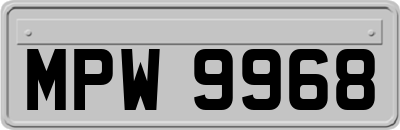 MPW 9968